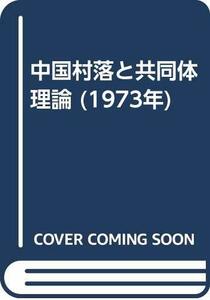 中国村落と共同体理論 (1973年)

COVER COMING SOON